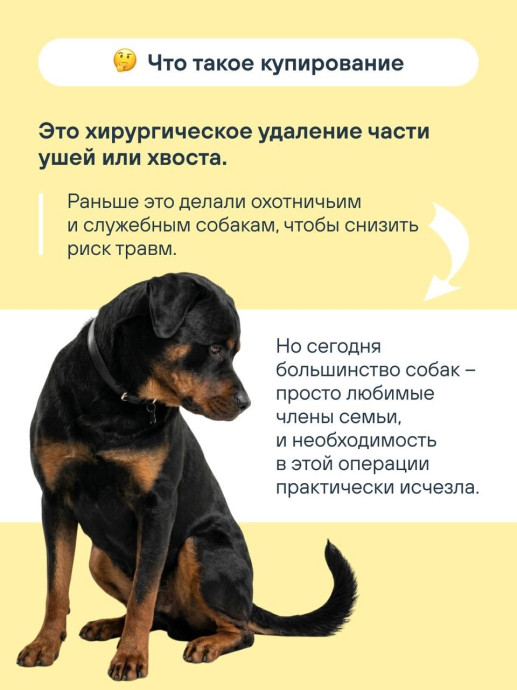 🤔 Что такое купирование

Это хирургическое удаление части ушей или хвоста.

Раньше это делали охотничьим и служебным собакам, чтобы снизить риск травм.

Но сегодня большинство собак – просто любимые члены семьи, и необходимость в этой операции практически исчезла.